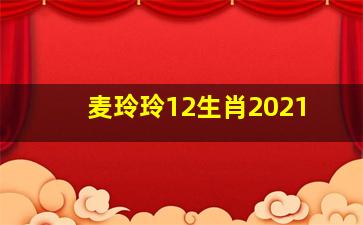 麦玲玲12生肖2021